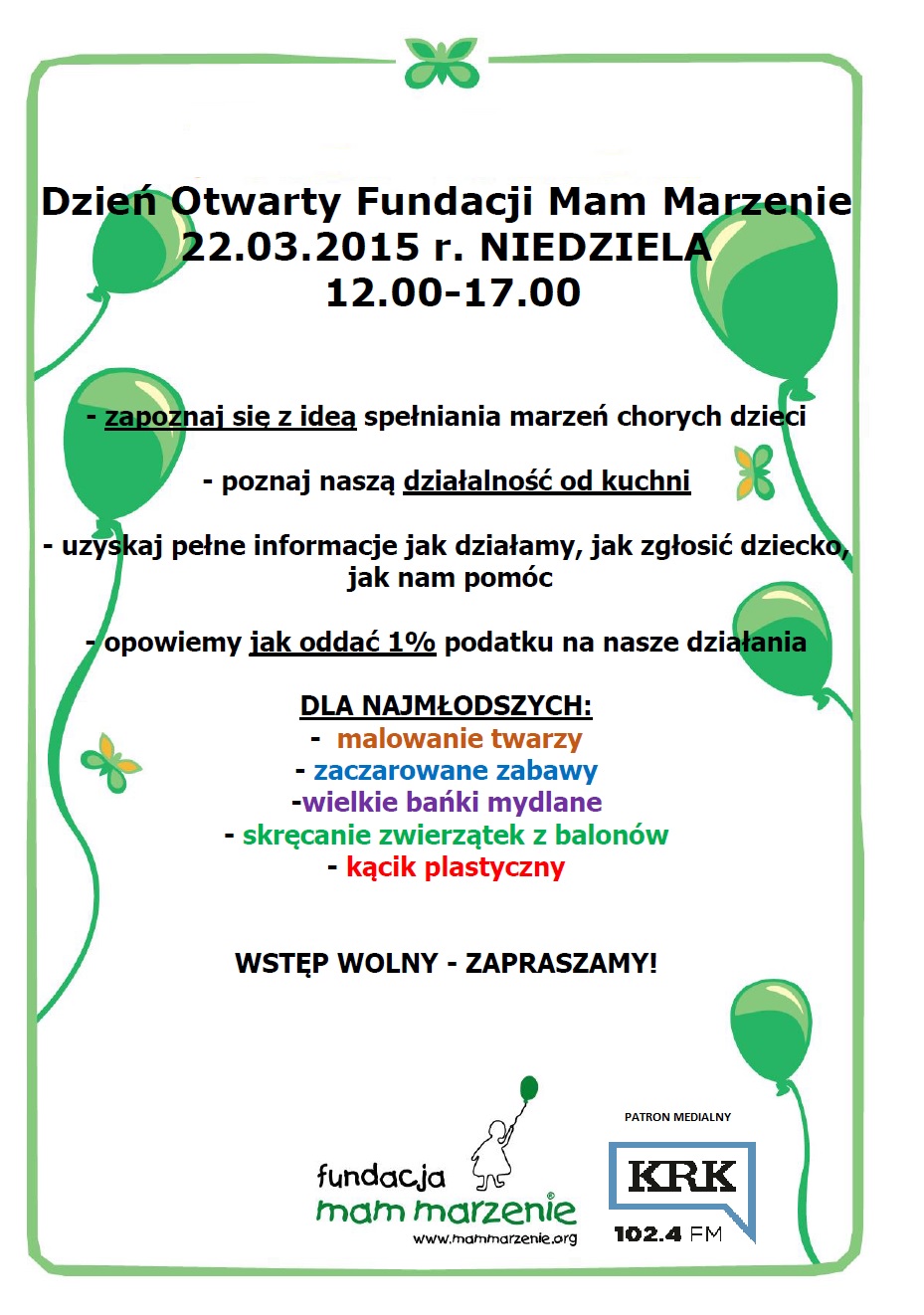 Dzień Otwarty Fundacji Mam Marzenie
22.03.2015 r. NIEDZIELA
12.00-17.00

- zapoznaj się z ideą spełniania marzeń chorych dzieci

- poznaj naszą działalność od kuchni

- uzyskaj pełne informacje jak działamy, jak zgłosić dziecko, jak nam pomóc

- opowiemy jak oddać 1% podatku na nasze działania

DLA NAJMŁODSZYCH:
- malowanie twarzy
- zaczarowane zabawy
-wielkie bańki mydlane
- skręcanie zwierzątek z balonów
- kącik plastyczny

WSTĘP WOLNY - ZAPRASZAMY!

fundacja
mam marzenie
www.mammarzenie.org

PATRON MEDIALNY
KRK
102.4 FM